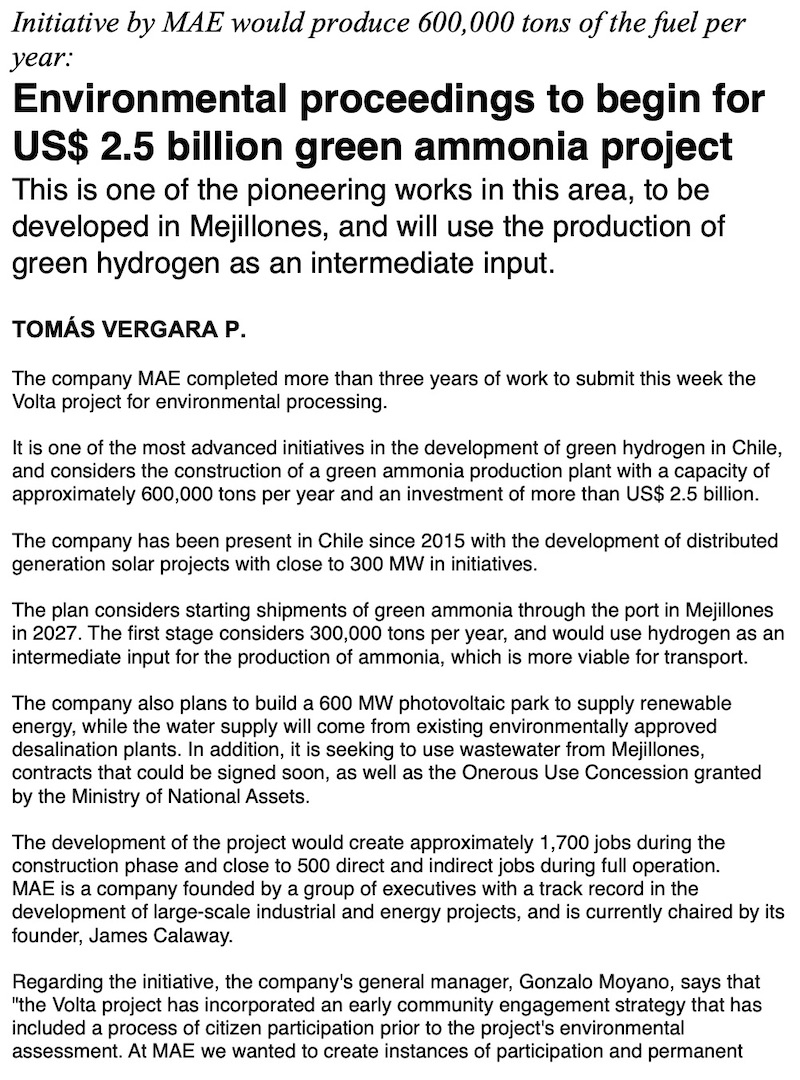 Initiative by MAE would produce 600,000 tons of the fuel per year:

Environmental proceedings to begin for US$ 2.5 billion green ammonia project

This is one of the pioneering works in this area, to be developed in Mejillones, and will use the production of green hydrogen as an intermediate input.

TOMÁS VERGARA P.

The company MAE completed more than three years of work to submit this week the Volta project for environmental processing.

It is one of the most advanced initiatives in the development of green hydrogen in Chile, and considers the construction of a green ammonia production plant with a capacity of approximately 600,000 tons per year and an investment of more than US$ 2.5 billion.

The company has been present in Chile since 2015 with the development of distributed generation solar projects with close to 300 MW in initiatives.

The plan considers starting shipments of green ammonia through the port in Mejillones in 2027. The first stage considers 300,000 tons per year, and would use hydrogen as an intermediate input for the production of ammonia, which is more viable for transport.

The company also plans to build a 600 MW photovoltaic park to supply renewable energy, while the water supply will come from existing environmentally approved desalination plants. In addition, it is seeking to use wastewater from Mejillones, contracts that could be signed soon, as well as the Onerous Use Concession granted by the Ministry of National Assets.

The development of the project would create approximately 1,700 jobs during the construction phase and close to 500 direct and indirect jobs during full operation.
MAE is a company founded by a group of executives with a track record in the development of large-scale industrial and energy projects, and is currently chaired by its founder, James Calaway.

Regarding the initiative, the company's general manager, Gonzalo Moyano, says that "the Volta project has incorporated an early community engagement strategy that has included a process of citizen participation prior to the project's environmental assessment. At MAE we wanted to create instances of participation and permanent